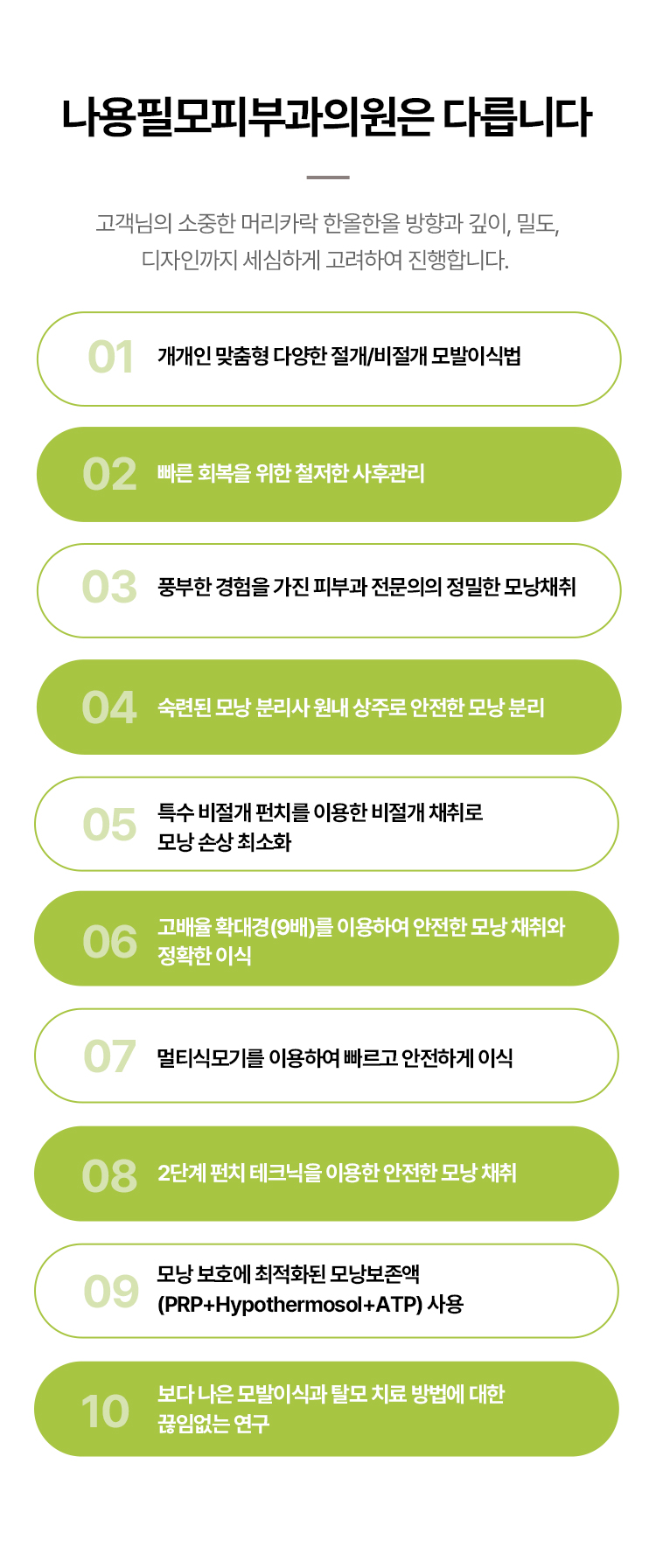 나용필모피부과의원은 다릅니다

고객님의 소중한 머리카락 한올한올 방향과 깊이, 밀도, 디자인까지 세심하게 고려하여 진행합니다.

01 개개인 맞춤형 다양한 절개/비절개 모발이식법

02 빠른 회복을 위한 철저한 사후관리

03 풍부한 경험을 가진 피부과 전문의의 정밀한 모낭채취

04 숙련된 모낭 분리사 원내 상주로 안전한 모낭 분리

05 특수 비절개 펀치를 이용한 비절개 채취로 모낭 손상 최소화

06 고배율 확대경(9배)를 이용하여 안전한 모낭 채취와 정확한 이식

07 멀티식모기를 이용하여 빠르고 안전하게 이식

08 2단계 펀치 테크닉을 이용한 안전한 모낭 채취

09 모낭 보호에 최적화된 모낭보존액 (PRP+Hypothermosol+ATP) 사용

10 보다 나은 모발이식과 탈모 치료 방법에 대한 끊임없는 연구